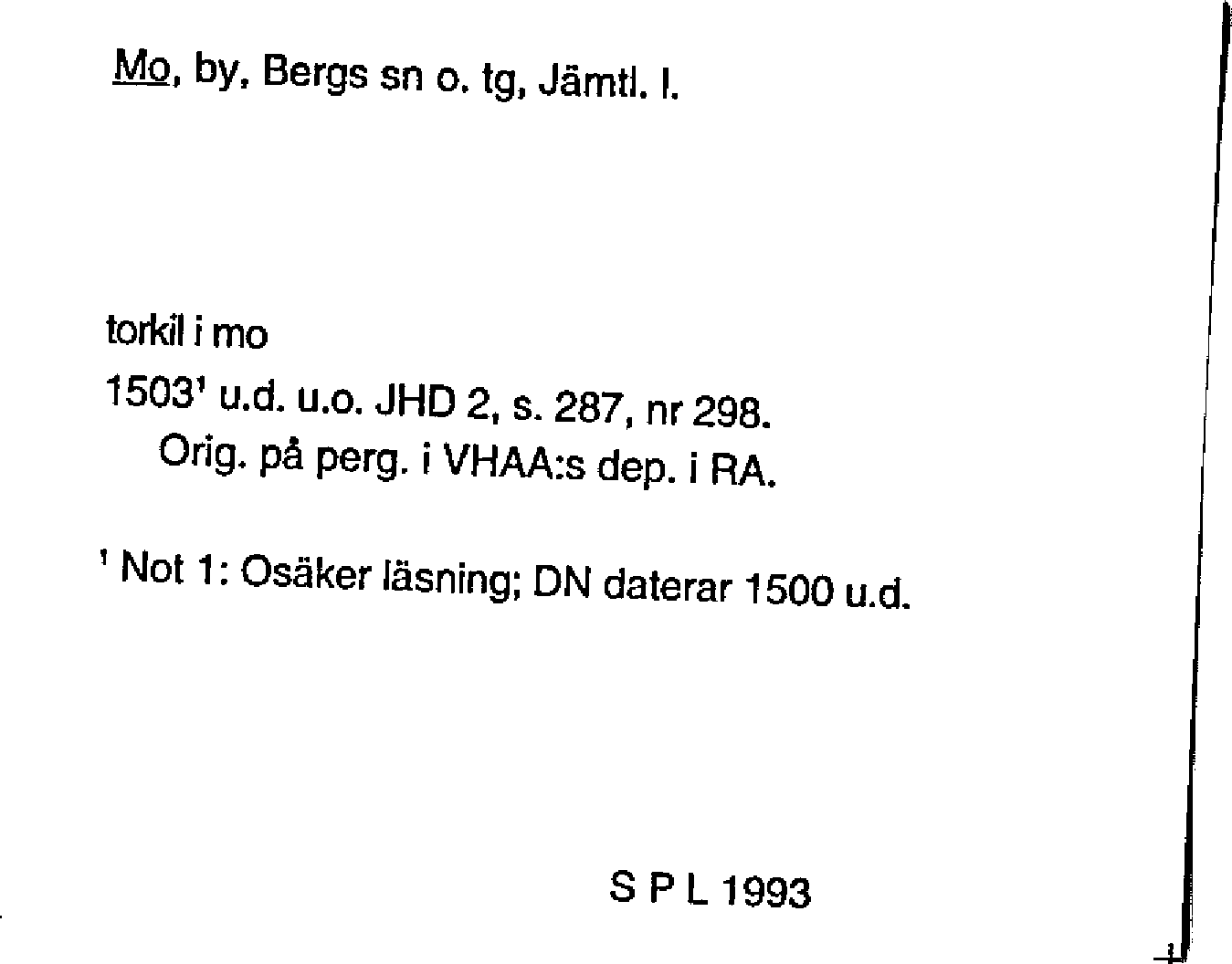 Mo, by, Bergs sn o. tg, Jämtl. l.

torkil i mo

1503$^{1}$ u.d. u.o. JHD 2, s. 287, nr 298.
Orig. på perg. i VHAA:s dep. i RA.

$^{1}$ Not 1: Osäker läsning; DN daterar 1500 u.d.

S P L 1993